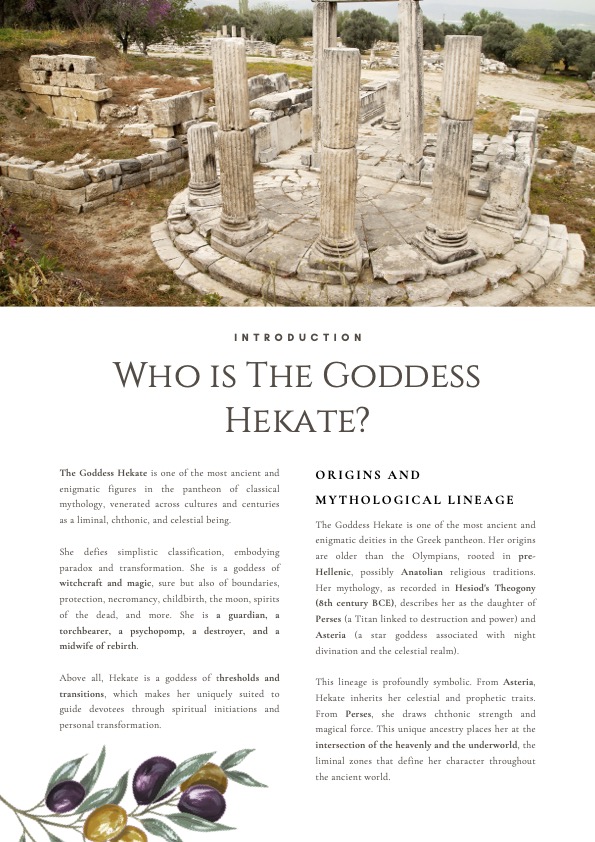 INTRODUCTION

WHO IS THE GODDESS HEKATE?

The Goddess Hekate is one of the most ancient and enigmatic figures in the pantheon of classical mythology, venerated across cultures and centuries as a liminal, chthonic, and celestial being.

She defies simplistic classification, embodying paradox and transformation. She is a goddess of witchcraft and magic, sure but also of boundaries, protection, necromancy, childbirth, the moon, spirits of the dead, and more. She is a guardian, a torchbearer, a psychopomp, a destroyer, and a midwife of rebirth.

Above all, Hekate is a goddess of thresholds and transitions, which makes her uniquely suited to guide devotees through spiritual initiations and personal transformation.

ORIGINS AND MYTHOLOGICAL LINEAGE

The Goddess Hekate is one of the most ancient and enigmatic deities in the Greek pantheon. Her origins are older than the Olympians, rooted in pre-Hellenic, possibly Anatolian religious traditions. Her mythology, as recorded in Hesiod's Theogony (8th century BCE), describes her as the daughter of Perses (a Titan linked to destruction and power) and Asteria (a star goddess associated with night divination and the celestial realm).

This lineage is profoundly symbolic. From Asteria, Hekate inherits her celestial and prophetic traits. From Perses, she draws chthonic strength and magical force. This unique ancestry places her at the intersection of the heavenly and the underworld, the liminal zones that define her character throughout the ancient world.